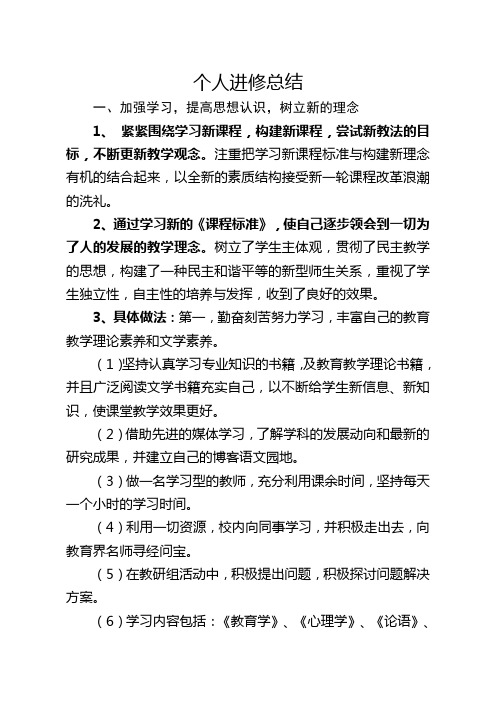 个人进修总结

一、加强学习，提高思想认识，树立新的理念

1、 紧紧围绕学习新课程，构建新课程，尝试新教法的目标，不断更新教学观念。注重把学习新课程标准与构建新理念有机的结合起来，以全新的素质结构接受新一轮课程改革浪潮的洗礼。

2、通过学习新的《课程标准》，使自己逐步领会到一切为了人的发展的教学理念。树立了学生主体观，贯彻了民主教学的思想，构建了一种民主和谐平等的新型师生关系，重视了学生独立性，自主性的培养与发挥，收到了良好的效果。

3、具体做法：第一，勤奋刻苦努力学习，丰富自己的教育教学理论素养和文学素养。

（1）坚持认真学习专业知识的书籍，及教育教学理论书籍，并且广泛阅读文学书籍充实自己，以不断给学生新信息、新知识，使课堂教学效果更好。

（2）借助先进的媒体学习，了解学科的发展动向和最新的研究成果，并建立自己的博客语文园地。

（3）做一名学习型的教师，充分利用课余时间，坚持每天一个小时的学习时间。

（4）利用一切资源，校内向同事学习，并积极走出去，向教育界名师寻经问宝。

（5）在教研组活动中，积极提出问题，积极探讨问题解决方案。

（6）学习内容包括：《教育学》、《心理学》、《论语》、